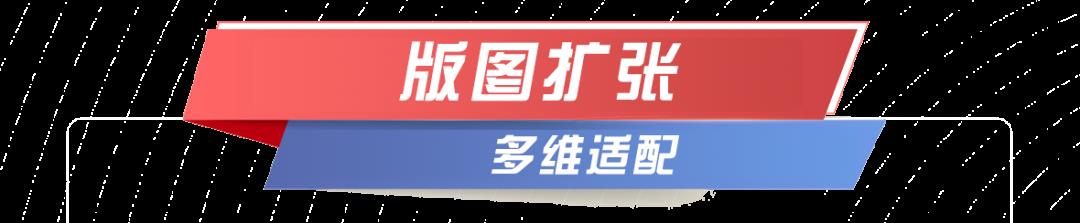 版图扩张

多维适配